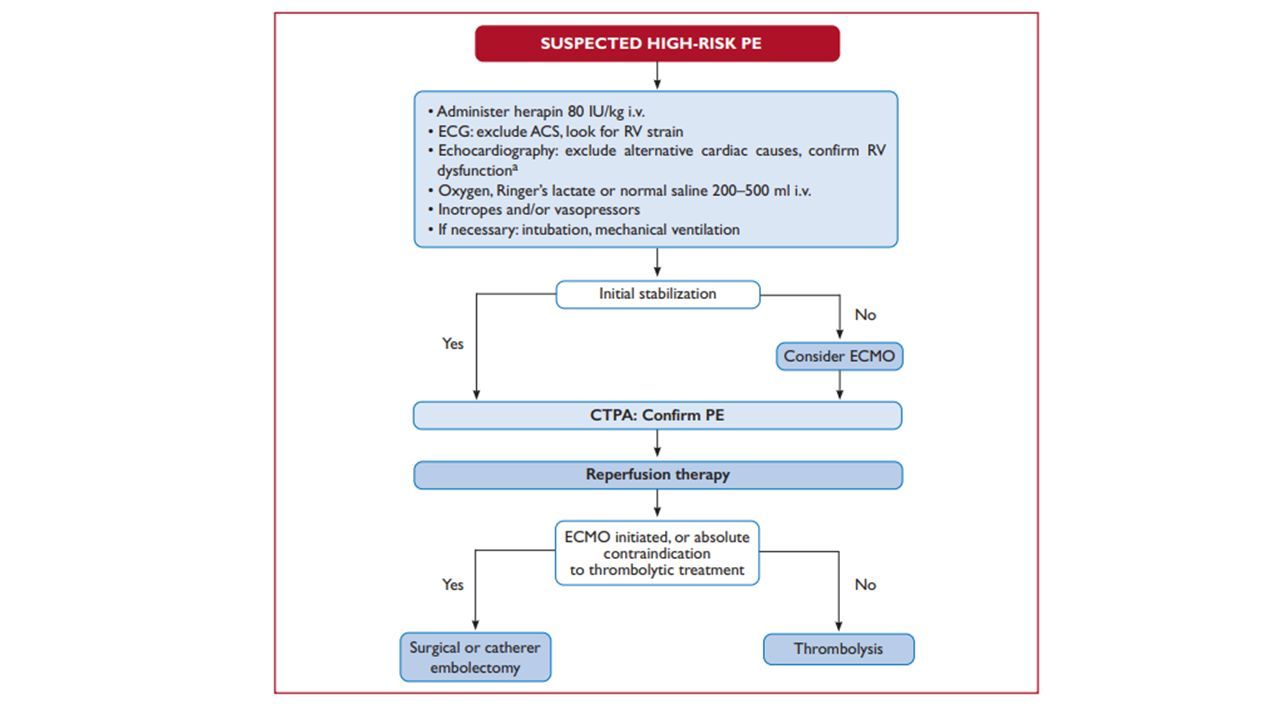 SUSPECTED HIGH-RISK PE

• Administer herapin 80 IU/kg i.v.
• ECG: exclude ACS, look for RV strain
• Echocardiography: exclude alternative cardiac causes, confirm RV dysfunction$^a$
• Oxygen, Ringer's lactate or normal saline 200–500 ml i.v.
• Inotropes and/or vasopressors
• If necessary: intubation, mechanical ventilation

Initial stabilization

Yes

No

Consider ECMO

CTPA: Confirm PE

Reperfusion therapy

ECMO initiated, or absolute contraindication to thrombolytic treatment

Yes

No

Surgical or catherer embolectomy

Thrombolysis